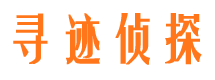 寻迹侦探